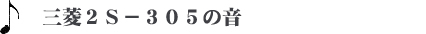 ♪ 三菱２Ｓ－３０５の音